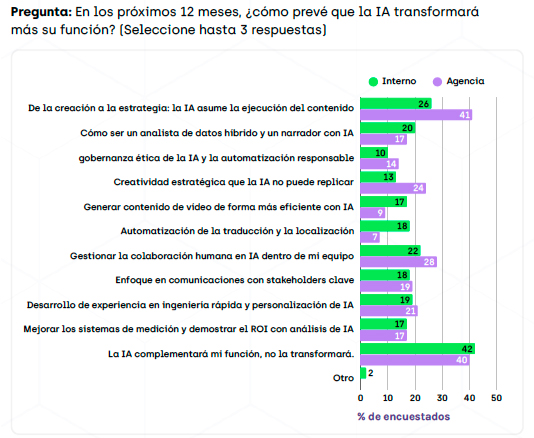 **Pregunta:** En los próximos 12 meses, ¿cómo prevé que la IA transformará más su función? (Seleccione hasta 3 respuestas)

Interno
Agencia

De la creación a la estrategia: la IA asume la ejecución del contenido
26
41

Cómo ser un analista de datos híbrido y un narrador con IA
20
17

gobernanza ética de la IA y la automatización responsable
10
14

Creatividad estratégica que la IA no puede replicar
13
24

Generar contenido de vídeo de forma más eficiente con IA
17
9

Automatización de la traducción y la localización
18
7

Gestionar la colaboración humana en IA dentro de mi equipo
22
28

Enfoque en comunicaciones con stakeholders clave
18
19

Desarrollo de experiencia en ingeniería rápida y personalización de IA
19
21

Mejorar los sistemas de medición y demostrar el ROI con análisis de IA
17
17

La IA complementará mi función, no la transformará.
42
40

Otro
2

0 10 20 30 40 50

% de encuestados